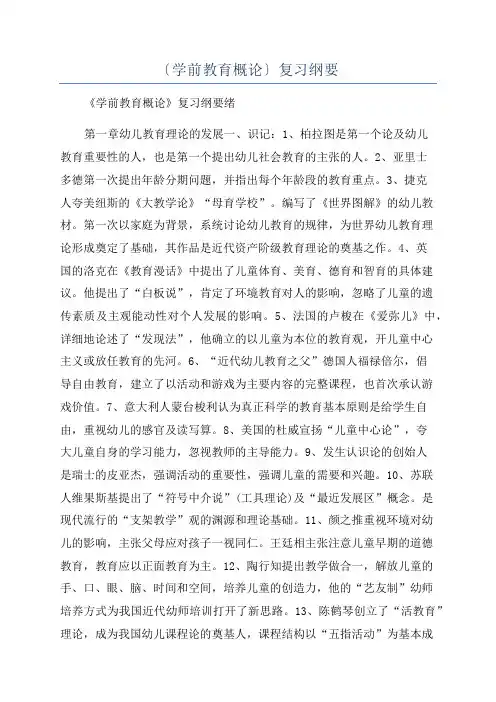 〔学前教育概论〕复习纲要

《学前教育概论》复习纲要绪

第一章幼儿教育理论的发展一、识记：1、柏拉图是第一个论及幼儿教育重要性的人，也是第一个提出幼儿社会教育的主张的人。2、亚里士多德第一次提出年龄分期问题，并指出每个年龄段的教育重点。3、捷克人夸美纽斯的《大教学论》“母育学校”。编写了《世界图解》的幼儿教材。第一次以家庭为背景，系统讨论幼儿教育的规律，为世界幼儿教育理论形成奠定了基础，其作品是近代资产阶级教育理论的奠基之作。4、英国的洛克在《教育漫话》中提出了儿童体育、美育、德育和智育的具体建议。他提出了“白板说”，肯定了环境教育对人的影响，忽略了儿童的遗传素质及主观能动性对个人发展的影响。5、法国的卢梭在《爱弥儿》中，详细地论述了“发现法”，他确立的以儿童为本位的教育观，开儿童中心主义或放任教育的先河。6、“近代幼儿教育之父”德国人福禄倍尔，倡导自由教育，建立了以活动和游戏为主要内容的完整课程，也首次承认游戏价值。7、意大利人蒙台梭利认为真正科学的教育基本原则是给学生自由，重视幼儿的感官及读写算。8、美国的杜威宣扬“儿童中心论”，夸大儿童自身的学习能力，忽视教师的主导能力。9、发生认识论的创始人是瑞士的皮亚杰，强调活动的重要性，强调儿童的需要和兴趣。10、苏联人维果斯基提出了“符号中介说”（工具理论）及“最近发展区”概念。是现代流行的“支架教学”观的渊源和理论基础。11、颜之推重视环境对幼儿的影响，主张父母应对孩子一视同仁。王廷相主张注意儿童早期的道德教育，教育应以正面教育为主。12、陶行知提出教学做合一，解放儿童的手、口、眼、脑、时间和空间，培养儿童的创造力，他的“艺友制”幼师培养方式为我国近代幼师培训打开了新思路。13、陈鹤琴创立了“活教育”理论，成为我国幼儿课程论的奠基人，课程结构以“五指活动”为基本成